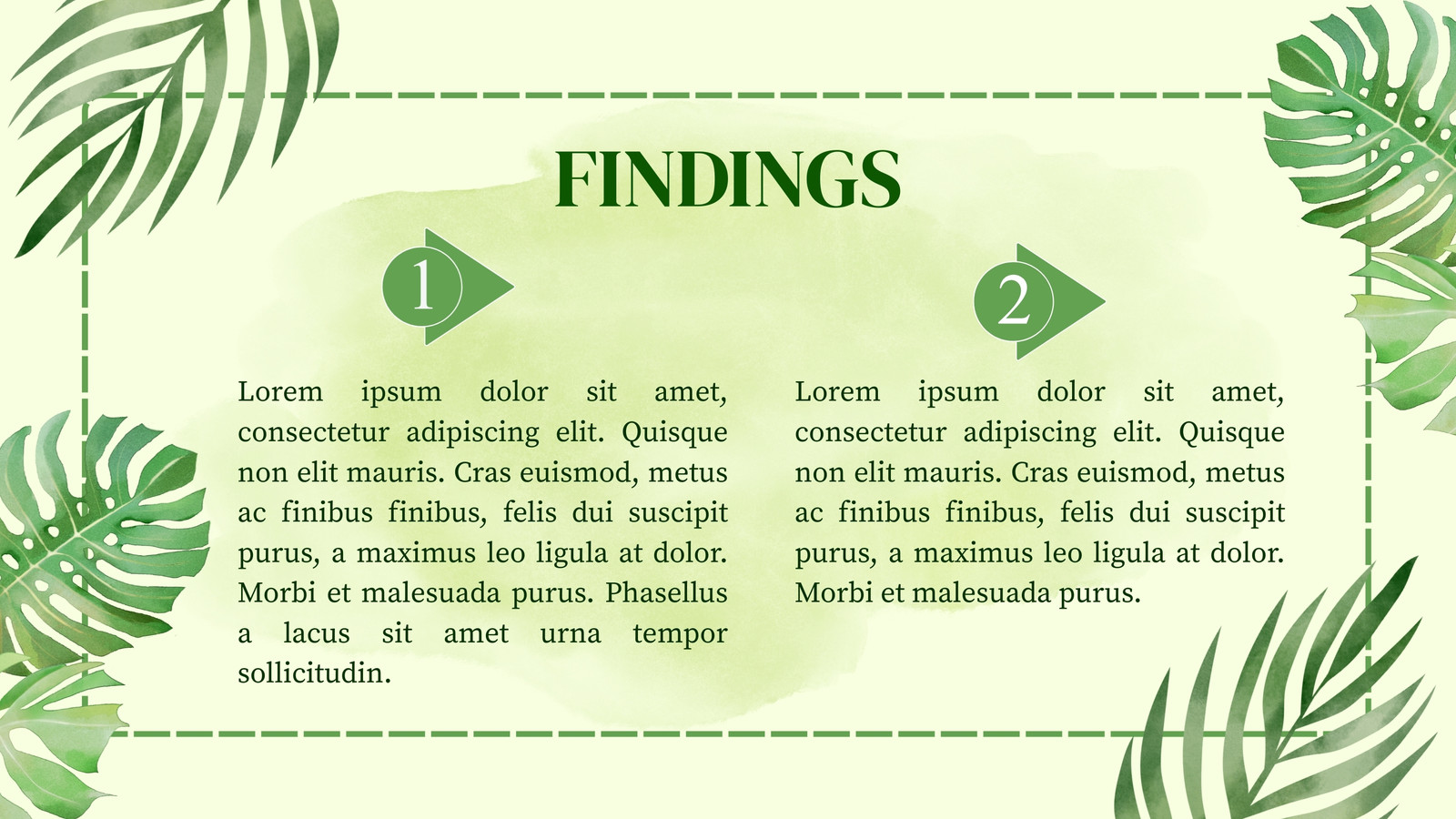 FINDINGS

1

Lorem ipsum dolor sit amet, consectetur adipiscing elit. Quisque non elit mauris. Cras euismod, metus ac finibus finibus, felis dui suscipit purus, a maximus leo ligula at dolor. Morbi et malesuada purus. Phasellus a lacus sit amet urna tempor sollicitudin.

2

Lorem ipsum dolor sit amet, consectetur adipiscing elit. Quisque non elit mauris. Cras euismod, metus ac finibus finibus, felis dui suscipit purus, a maximus leo ligula at dolor. Morbi et malesuada purus.